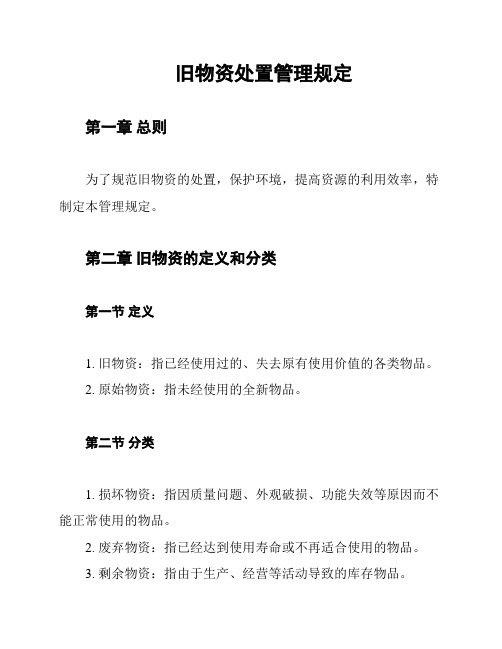 旧物资处置管理规定

第一章 总则

为了规范旧物资的处置，保护环境，提高资源的利用效率，特制定本管理规定。

第二章 旧物资的定义和分类

第一节 定义

1. 旧物资：指已经使用过的、失去原有使用价值的各类物品。
2. 原始物资：指未经使用的全新物品。

第二节 分类

1. 损坏物资：指因质量问题、外观破损、功能失效等原因而不能正常使用的物品。
2. 废弃物资：指已经达到使用寿命或不再适合使用的物品。
3. 剩余物资：指由于生产、经营等活动导致的库存物品。